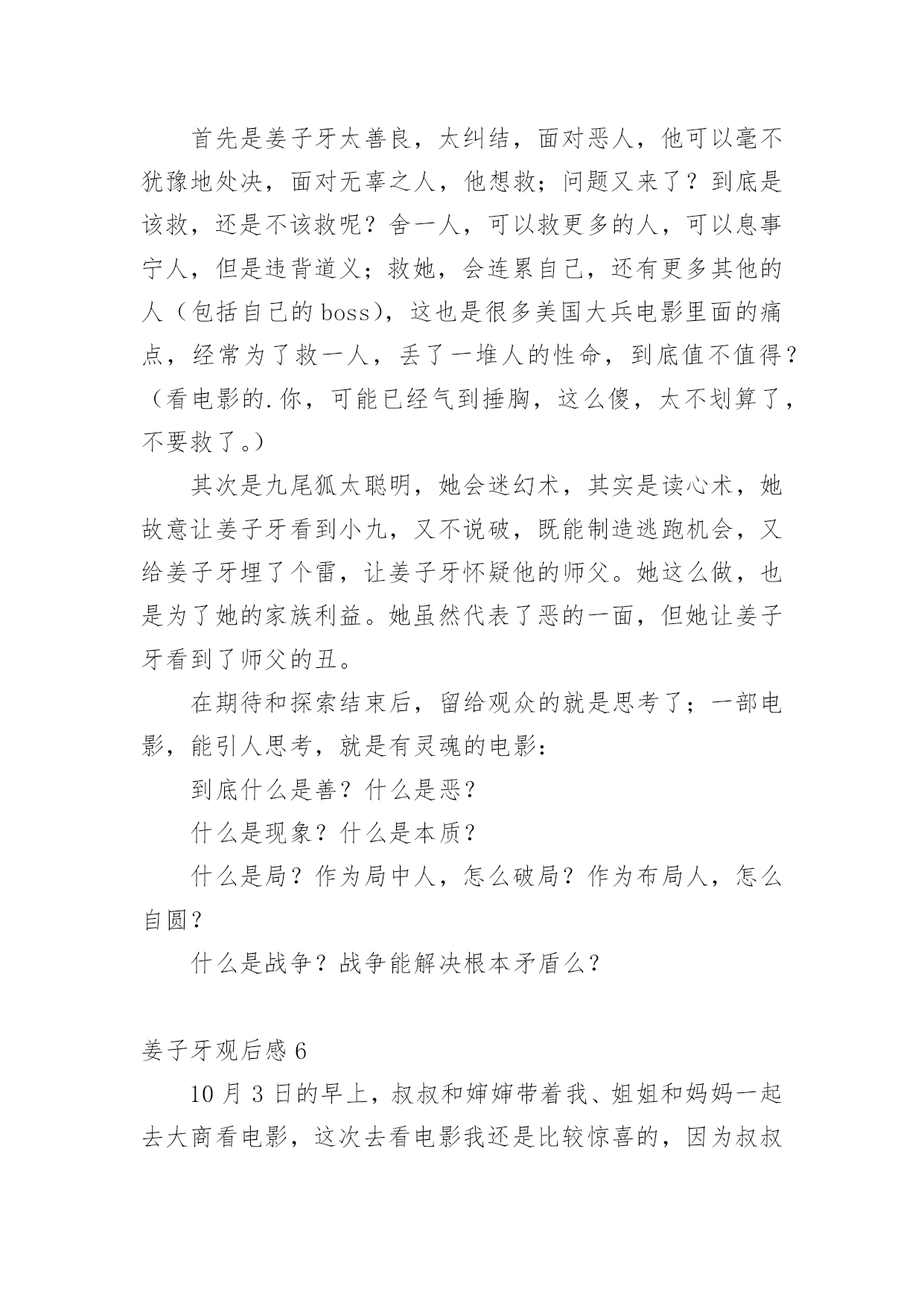 首先是姜子牙太善良，太纠结，面对恶人，他可以毫不犹豫地处决，面对无辜之人，他想救；问题又来了？到底是该救，还是不该救呢？舍一人，可以救更多的人，可以息事宁人，但是违背道义；救她，会连累自己，还有更多其他的人（包括自己的boss），这也是很多美国大兵电影里面的痛点，经常为了救一人，丢了一堆人的性命，到底值不值得？（看电影的.你，可能已经气到捶胸，这么傻，太不划算了，不要救了。）

其次是九尾狐太聪明，她会迷幻术，其实是读心术，她故意让姜子牙看到小九，又不说破，既能制造逃跑机会，又给姜子牙埋了个雷，让姜子牙怀疑他的师父。她这么做，也是为了她的家族利益。她虽然代表了恶的一面，但她让姜子牙看到了师父的丑。

在期待和探索结束后，留给观众的就是思考了；一部电影，能引人思考，就是有灵魂的电影：

到底什么是善？什么是恶？

什么是现象？什么是本质？

什么是局？作为局中人，怎么破局？作为布局人，怎么自圆？

什么是战争？战争能解决根本矛盾么？

姜子牙观后感6

10月3日的早上，叔叔和婶婶带着我、姐姐和妈妈一起去大商看电影，这次去看电影我还是比较惊喜的，因为叔叔